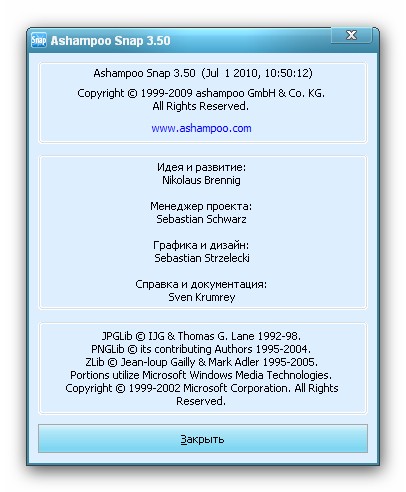 Snap Ashampoo Snap 3.50

X

Ashampoo Snap 3.50 (Jul 1 2010, 10:50:12)

Copyright © 1999-2009 ashampoo GmbH & Co. KG.
All Rights Reserved.

www.ashampoo.com

Идея и развитие:
Nikolaus Brennig

Менеджер проекта:
Sebastian Schwarz

Графика и дизайн:
Sebastian Strzelecki

Справка и документация:
Sven Krumrey

JPGLib © IJG & Thomas G. Lane 1992-98.
PNGLib © its contributing Authors 1995-2004.
ZLib © Jean-loup Gailly & Mark Adler 1995-2005.
Portions utilize Microsoft Windows Media Technologies.
Copyright © 1999-2002 Microsoft Corporation. All Rights Reserved.

Закрыть